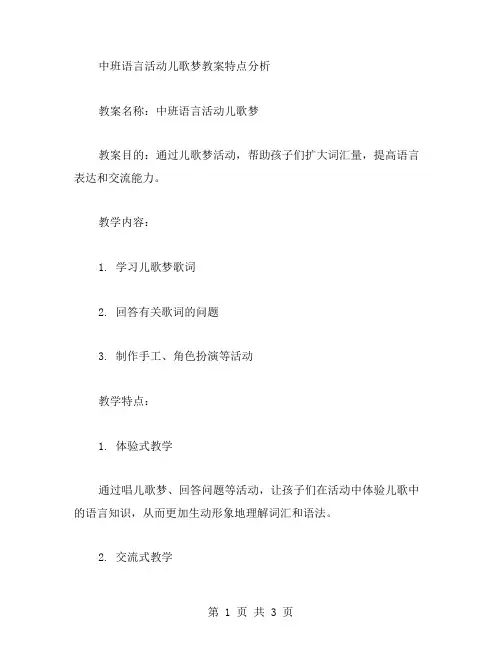 中班语言活动儿歌梦教案特点分析

教案名称：中班语言活动儿歌梦

教案目的：通过儿歌梦活动，帮助孩子们扩大词汇量，提高语言表达和交流能力。

教学内容：

1. 学习儿歌梦歌词

2. 回答有关歌词的问题

3. 制作手工、角色扮演等活动

教学特点：

1. 体验式教学

通过唱儿歌梦、回答问题等活动，让孩子们在活动中体验儿歌中的语言知识，从而更加生动形象地理解词汇和语法。

2. 交流式教学

第 1 页 共 3 页